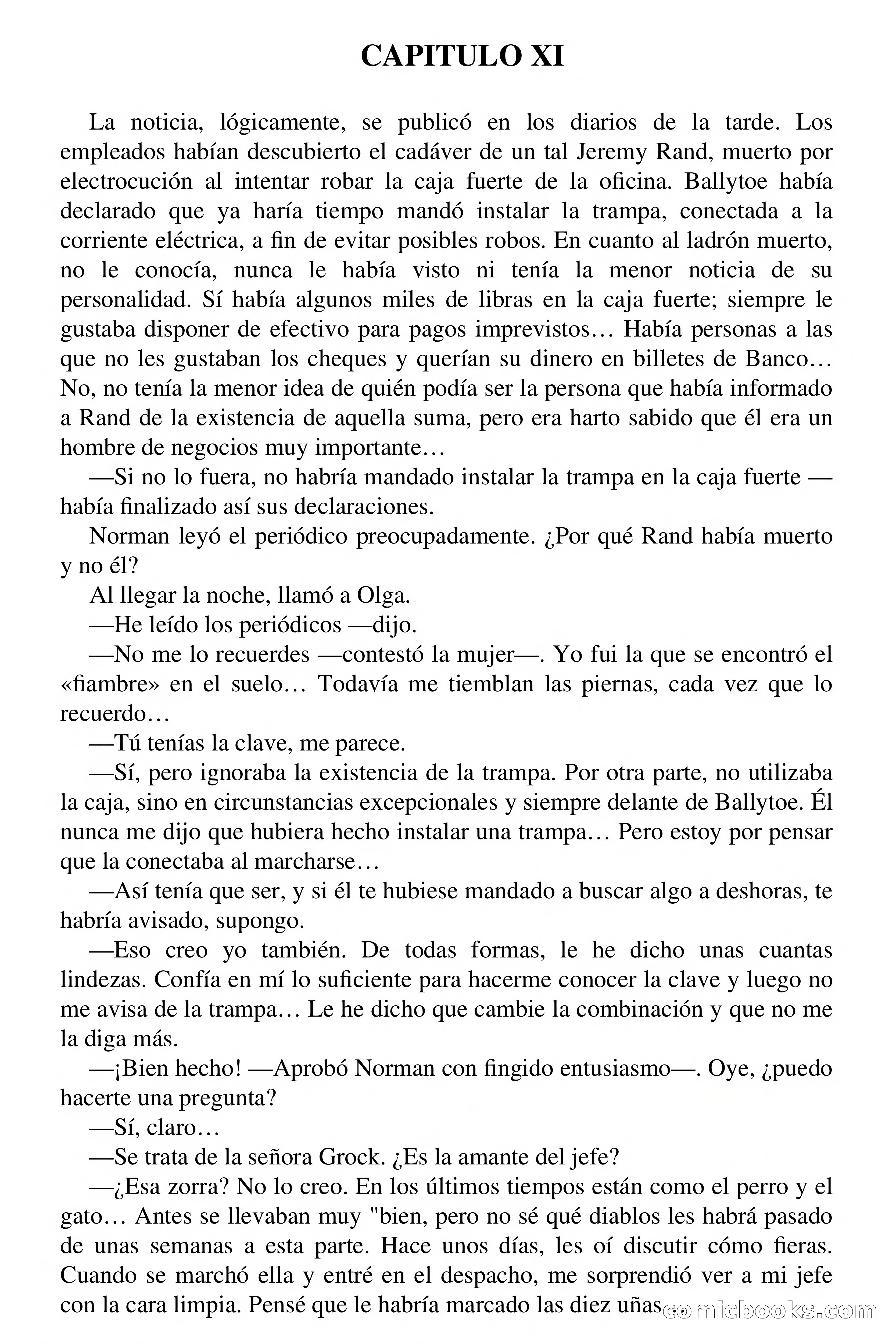 CAPITULO XI

La noticia, lógicamente, se publicó en los diarios de la tarde. Los empleados habían descubierto el cadáver de un tal Jeremy Rand, muerto por electrocución al intentar robar la caja fuerte de la oficina. Ballytoe había declarado que ya haría tiempo mandó instalar la trampa, conectada a la corriente eléctrica, a fin de evitar posibles robos. En cuanto al ladrón muerto, no le conocía, nunca le había visto ni tenía la menor noticia de su personalidad. Sí había algunos miles de libras en la caja fuerte; siempre le gustaba disponer de efectivo para pagos imprevistos… Había personas a las que no les gustaban los cheques y querían su dinero en billetes de Banco… No, no tenía la menor idea de quién podía ser la persona que había informado a Rand de la existencia de aquella suma, pero era harto sabido que él era un hombre de negocios muy importante…

—Si no lo fuera, no habría mandado instalar la trampa en la caja fuerte —había finalizado así sus declaraciones.

Norman leyó el periódico preocupadamente. ¿Por qué Rand había muerto y no él?

Al llegar la noche, llamó a Olga.

—He leído los periódicos —dijo.

—No me lo recuerdes —contestó la mujer—. Yo fui la que se encontró el «fiambre» en el suelo… Todavía me tiemblan las piernas, cada vez que lo recuerdo…

—Tú tenías la clave, me parece.

—Sí, pero ignoraba la existencia de la trampa. Por otra parte, no utilizaba la caja, sino en circunstancias excepcionales y siempre delante de Ballytoe. Él nunca me dijo que hubiera hecho instalar una trampa… Pero estoy por pensar que la conectaba al marcharse…

—Así tenía que ser, y si él te hubiese mandado a buscar algo a deshoras, te habría avisado, supongo.

—Eso creo yo también. De todas formas, le he dicho unas cuantas lindezas. Confía en mí lo suficiente para hacerme conocer la clave y luego no me avisa de la trampa… Le he dicho que cambie la combinación y que no me la diga más.

—¡Bien hecho! —Aprobó Norman con fingido entusiasmo—. Oye, ¿puedo hacerte una pregunta?

—Sí, claro…

—Se trata de la señora Grock. ¿Es la amante del jefe?

—¿Esa zorra? No lo creo. En los últimos tiempos están como el perro y el gato… Antes se llevaban muy "bien, pero no sé qué diablos les habrá pasado de unas semanas a esta parte. Hace unos días, les oí discutir cómo fieras. Cuando se marchó ella y entré en el despacho, me sorprendió ver a mi jefe con la cara limpia. Pensé que le habría marcado las diez uñas…

comicbooks.com